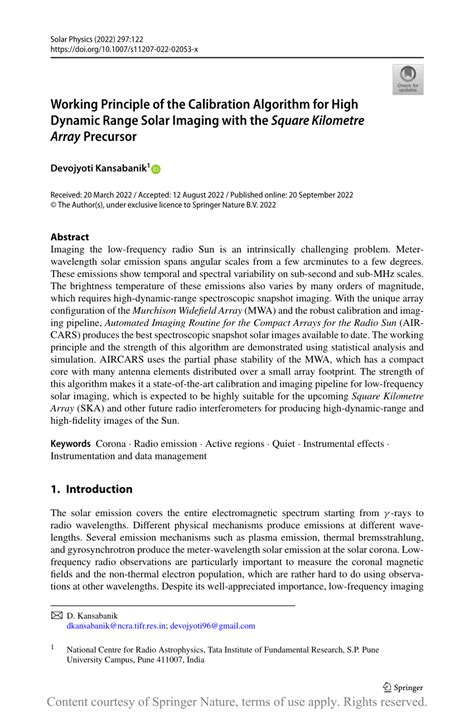 Solar Physics (2022) 297:122
https://doi.org/10.1007/s11207-022-02053-x

Check for updates

Working Principle of the Calibration Algorithm for High Dynamic Range Solar Imaging with the Square Kilometre Array Precursor

Devojyoti Kansabanik$^1$

Received: 20 March 2022 / Accepted: 12 August 2022 / Published online: 20 September 2022
© The Author(s), under exclusive licence to Springer Nature B.V. 2022

Abstract
Imaging the low-frequency radio Sun is an intrinsically challenging problem. Meter-wavelength solar emission spans angular scales from a few arcminutes to a few degrees. These emissions show temporal and spectral variability on sub-second and sub-MHz scales. The brightness temperature of these emissions also varies by many orders of magnitude, which requires high-dynamic-range spectroscopic snapshot imaging. With the unique array configuration of the Murchison Widefield Array (MWA) and the robust calibration and imaging pipeline, Automated Imaging Routine for the Compact Arrays for the Radio Sun (AIRCARS) produces the best spectroscopic snapshot solar images available to date. The working principle and the strength of this algorithm are demonstrated using statistical analysis and simulation. AIRCARS uses the partial phase stability of the MWA, which has a compact core with many antenna elements distributed over a small array footprint. The strength of this algorithm makes it a state-of-the-art calibration and imaging pipeline for low-frequency solar imaging, which is expected to be highly suitable for the upcoming Square Kilometre Array (SKA) and other future radio interferometers for producing high-dynamic-range and high-fidelity images of the Sun.

Keywords Corona · Radio emission · Active regions · Quiet · Instrumental effects · Instrumentation and data management

1. Introduction

The solar emission covers the entire electromagnetic spectrum starting from $\gamma$-rays to radio wavelengths. Different physical mechanisms produce emissions at different wavelengths. Several emission mechanisms such as plasma emission, thermal bremsstrahlung, and gyrosynchrotron produce the meter-wavelength solar emission at the solar corona. Low-frequency radio observations are particularly important to measure the coronal magnetic fields and the non-thermal electron population, which are rather hard to do using observations at other wavelengths. Despite its well-appreciated importance, low-frequency imaging

D. Kansabanik
dkansabanik@ncra.tifr.res.in; devojyoti96@gmail.com

$^1$ National Centre for Radio Astrophysics, Tata Institute of Fundamental Research, S.P. Pune University Campus, Pune 411007, India

Springer

Content courtesy of Springer Nature, terms of use apply. Rights reserved.